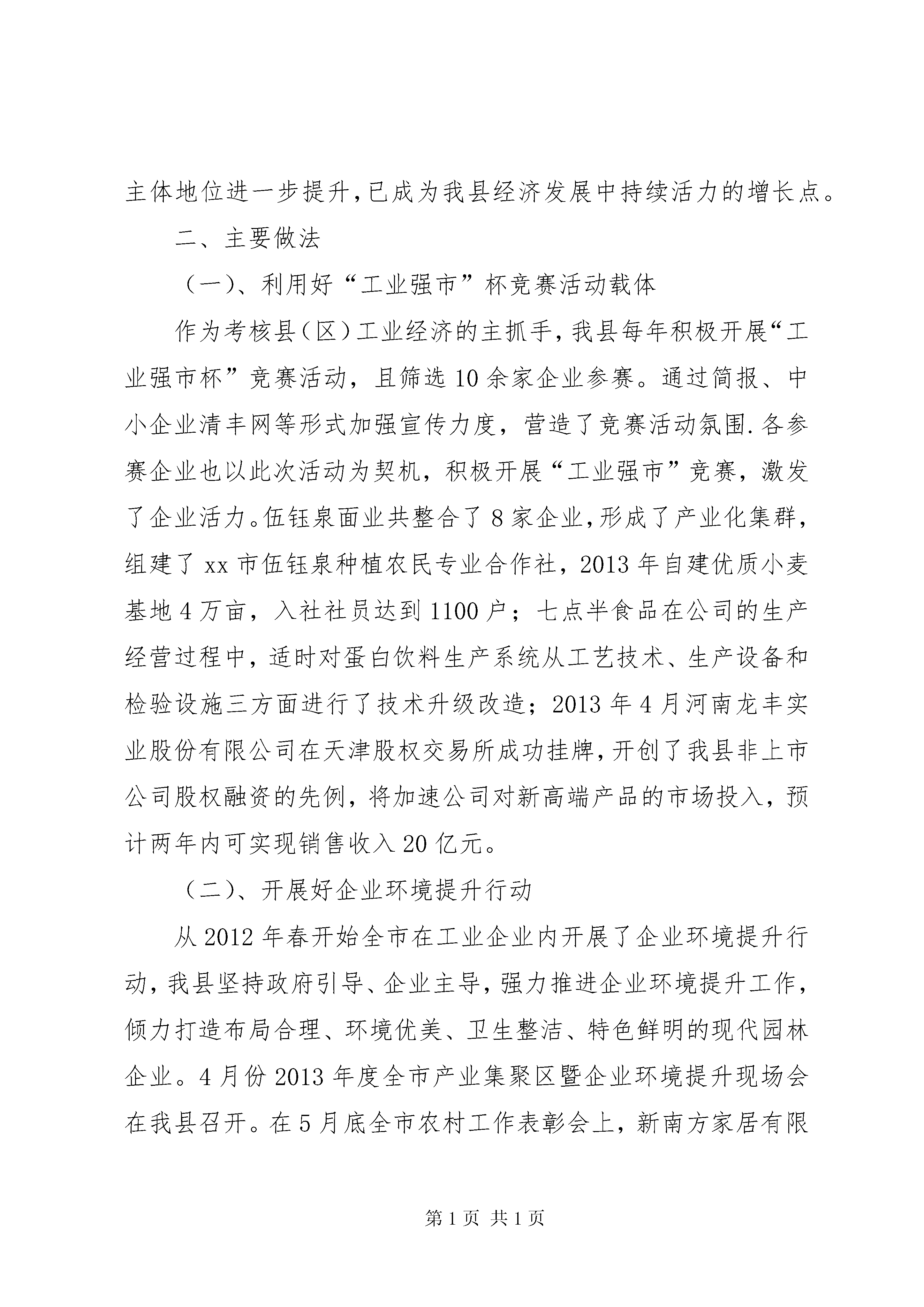 主体地位进一步提升,已成为我县经济发展中持续活力的增长点。

二、主要做法

（一）、利用好“工业强市”杯竞赛活动载体

作为考核县（区）工业经济的主抓手,我县每年积极开展“工业强市杯”竞赛活动，且筛选10余家企业参赛。通过简报、中小企业清丰网等形式加强宣传力度，营造了竞赛活动氛围.各参赛企业也以此次活动为契机，积极开展“工业强市”竞赛，激发了企业活力。伍钰泉面业共整合了8家企业,形成了产业化集群，组建了xx市伍钰泉种植农民专业合作社，2013年自建优质小麦基地4万亩，入社社员达到1100户；七点半食品在公司的生产经营过程中，适时对蛋白饮料生产系统从工艺技术、生产设备和检验设施三方面进行了技术升级改造；2013年4月河南龙丰实业股份有限公司在天津股权交易所成功挂牌,开创了我县非上市公司股权融资的先例，将加速公司对新高端产品的市场投入，预计两年内可实现销售收入20亿元。

（二）、开展好企业环境提升行动

从2012年春开始全市在工业企业内开展了企业环境提升行动，我县坚持政府引导、企业主导，强力推进企业环境提升工作，倾力打造布局合理、环境优美、卫生整洁、特色鲜明的现代园林企业。4月份2013年度全市产业集聚区暨企业环境提升现场会在我县召开。在5月底全市农村工作表彰会上，新南方家居有限

第1页 共1页